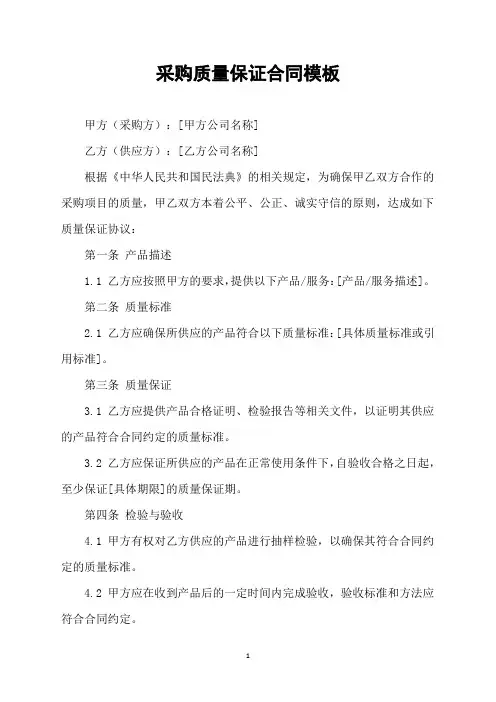 采购质量保证合同模板

甲方（采购方）：[甲方公司名称]

乙方（供应方）：[乙方公司名称]

根据《中华人民共和国民法典》的相关规定，为确保甲乙双方合作的采购项目的质量，甲乙双方本着公平、公正、诚实守信的原则，达成如下质量保证协议：

第一条 产品描述

1.1 乙方应按照甲方的要求，提供以下产品/服务：[产品/服务描述]。

第二条 质量标准

2.1 乙方应确保所供应的产品符合以下质量标准：[具体质量标准或引用标准]。

第三条 质量保证

3.1 乙方应提供产品合格证明、检验报告等相关文件，以证明其供应的产品符合合同约定的质量标准。

3.2 乙方应保证所供应的产品在正常使用条件下，自验收合格之日起，至少保证[具体期限]的质量保证期。

第四条 检验与验收

4.1 甲方有权对乙方供应的产品进行抽样检验，以确保其符合合同约定的质量标准。

4.2 甲方应在收到产品后的一定时间内完成验收，验收标准和方法应符合合同约定。

1